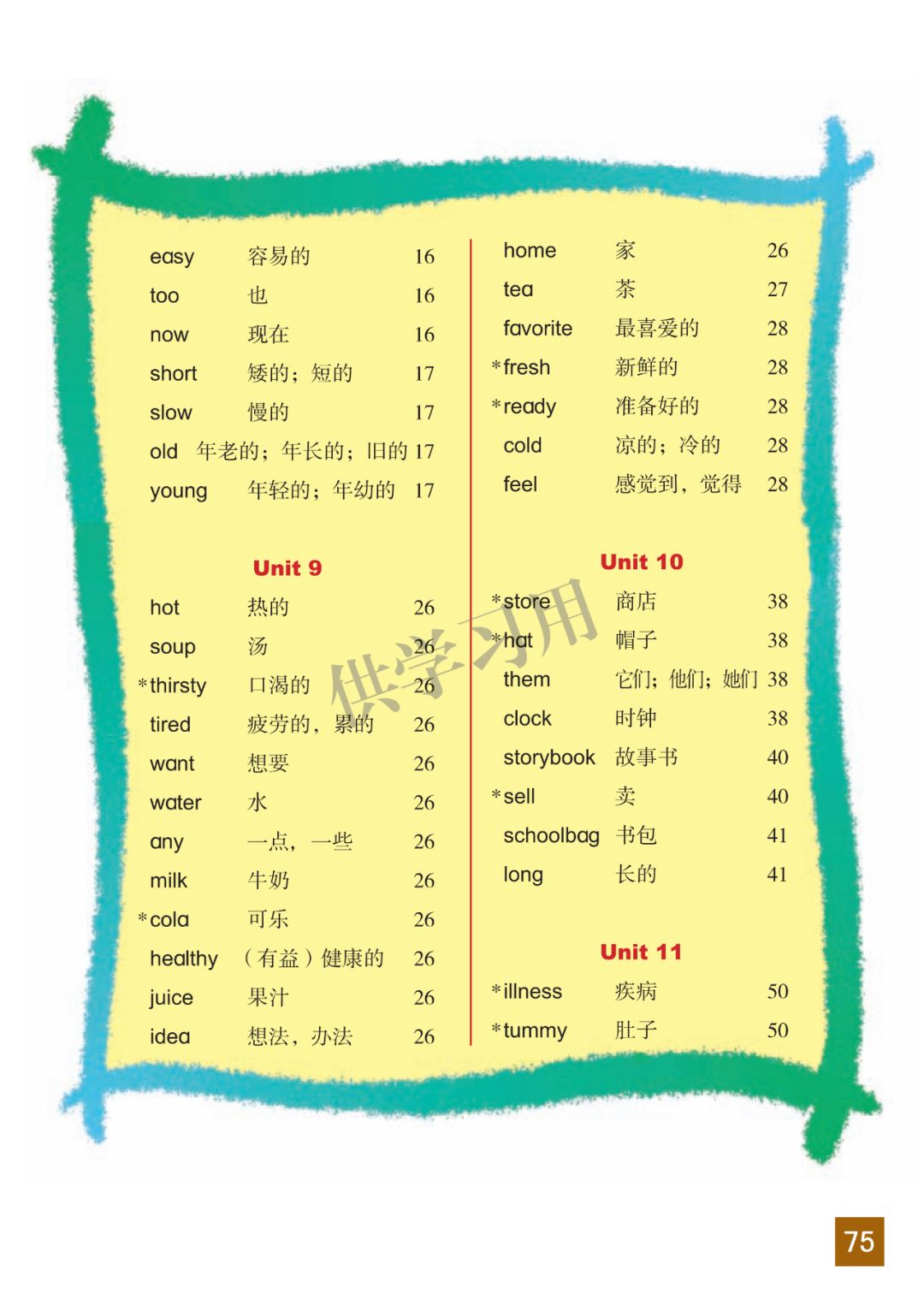 easy 容易的 16
too 也 16
now 现在 16
short 矮的；短的 17
slow 慢的 17
old 年老的；年长的；旧的 17
young 年轻的；年幼的 17

Unit 9

hot 热的 26
soup 汤 26
*thirsty 口渴的 26
tired 疲劳的，累的 26
want 想要 26
water 水 26
any 一点，一些 26
milk 牛奶 26
*cola 可乐 26
healthy （有益）健康的 26
juice 果汁 26
idea 想法，办法 26

home 家 26
tea 茶 27
favorite 最喜爱的 28
*fresh 新鲜的 28
*ready 准备好的 28
cold 凉的；冷的 28
feel 感觉到，觉得 28

Unit 10

*store 商店 38
*hat 帽子 38
them 它们；他们；她们 38
clock 时钟 38
storybook 故事书 40
*sell 卖 40
schoolbag 书包 41
long 长的 41

Unit 11

*illness 疾病 50
*tummy 肚子 50

75

供学习用